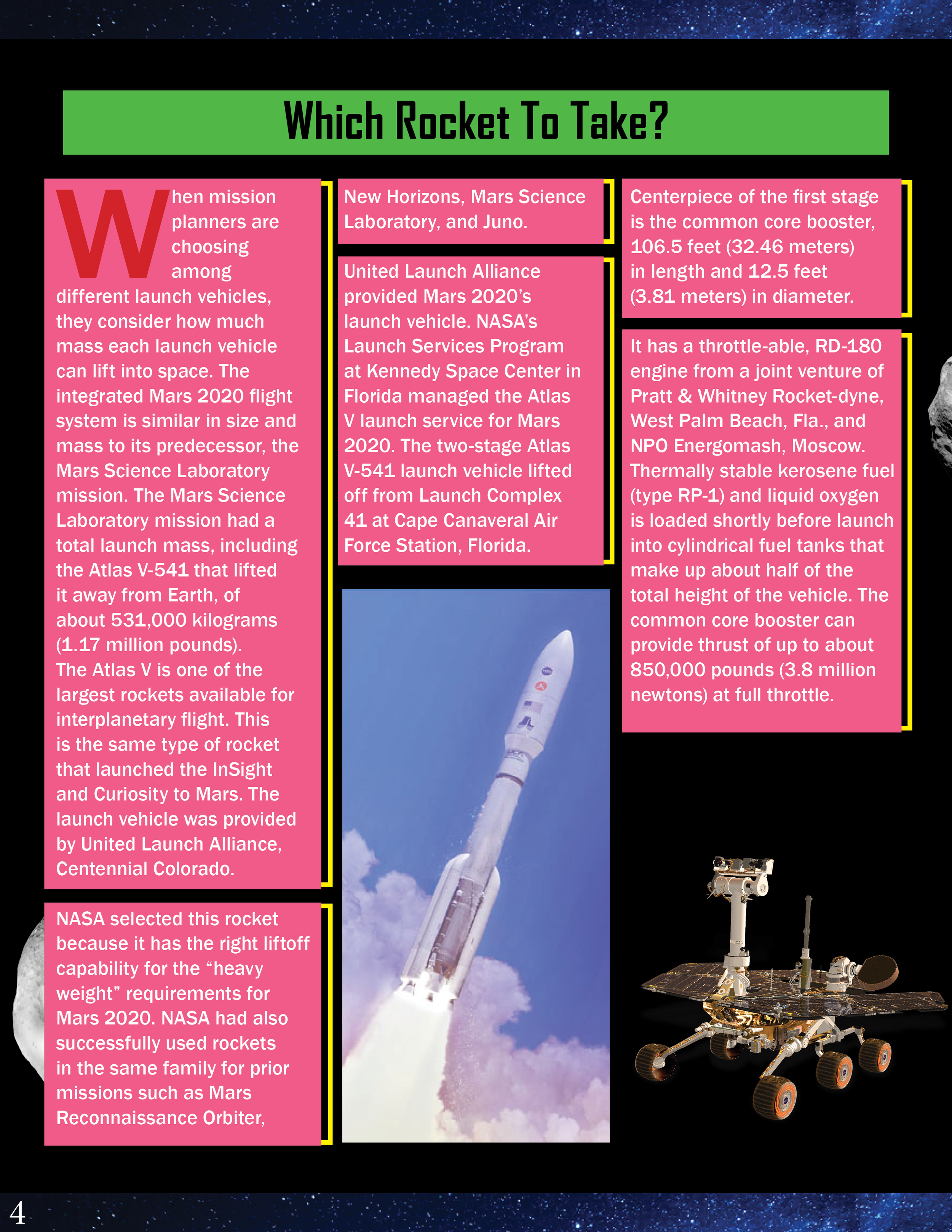 Which Rocket To Take?

When mission planners are choosing among different launch vehicles, they consider how much mass each launch vehicle can lift into space. The integrated Mars 2020 flight system is similar in size and mass to its predecessor, the Mars Science Laboratory mission. The Mars Science Laboratory mission had a total launch mass, including the Atlas V-541 that lifted it away from Earth, of about 531,000 kilograms (1.17 million pounds). The Atlas V is one of the largest rockets available for interplanetary flight. This is the same type of rocket that launched the InSight and Curiosity to Mars. The launch vehicle was provided by United Launch Alliance, Centennial Colorado.

NASA selected this rocket because it has the right liftoff capability for the “heavy weight” requirements for Mars 2020. NASA had also successfully used rockets in the same family for prior missions such as Mars Reconnaissance Orbiter,

New Horizons, Mars Science Laboratory, and Juno.

United Launch Alliance provided Mars 2020’s launch vehicle. NASA’s Launch Services Program at Kennedy Space Center in Florida managed the Atlas V launch service for Mars 2020. The two-stage Atlas V-541 launch vehicle lifted off from Launch Complex 41 at Cape Canaveral Air Force Station, Florida.

Centerpiece of the first stage is the common core booster, 106.5 feet (32.46 meters) in length and 12.5 feet (3.81 meters) in diameter.

It has a throttle-able, RD-180 engine from a joint venture of Pratt & Whitney Rocket-dyne, West Palm Beach, Fla., and NPO Energomash, Moscow. Thermally stable kerosene fuel (type RP-1) and liquid oxygen is loaded shortly before launch into cylindrical fuel tanks that make up about half of the total height of the vehicle. The common core booster can provide thrust of up to about 850,000 pounds (3.8 million newtons) at full throttle.

4